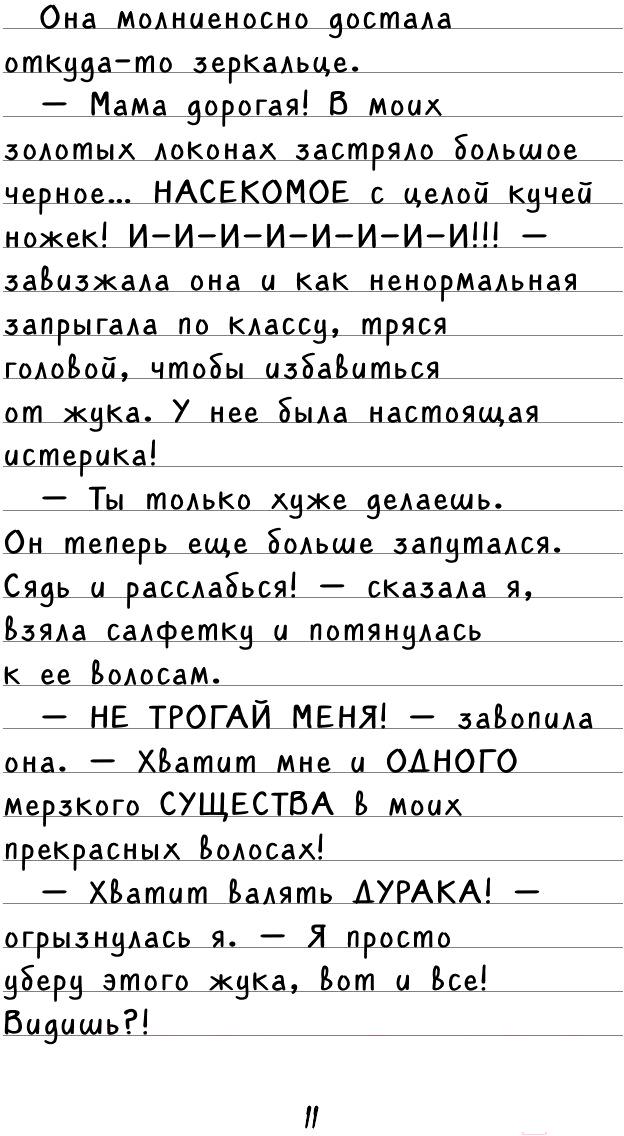 Она молниеносно достала откуда-то зеркальце.

— Мама дорогая! В моих золотых локонах застряло большое черное... НАСЕКОМОЕ с целой кучей ножек! И-И-И-И-И-И-И-И!!! — завизжала она и как ненормальная запрыгала по классу, тряся головой, чтобы избавиться от жука. У нее была настоящая истерика!

— Ты только хуже делаешь. Он теперь еще больше запутался. Сядь и расслабься! — сказала я, взяла салфетку и потянулась к ее волосам.

— НЕ ТРОГАЙ МЕНЯ! — завопила она. — Хватит мне и ОДНОГО мерзкого СУЩЕСТВА в моих прекрасных волосах!

— Хватит валять ДУРАКА! — огрызнулась я. — Я просто уберу этого жука, вот и все! Видишь?!

11